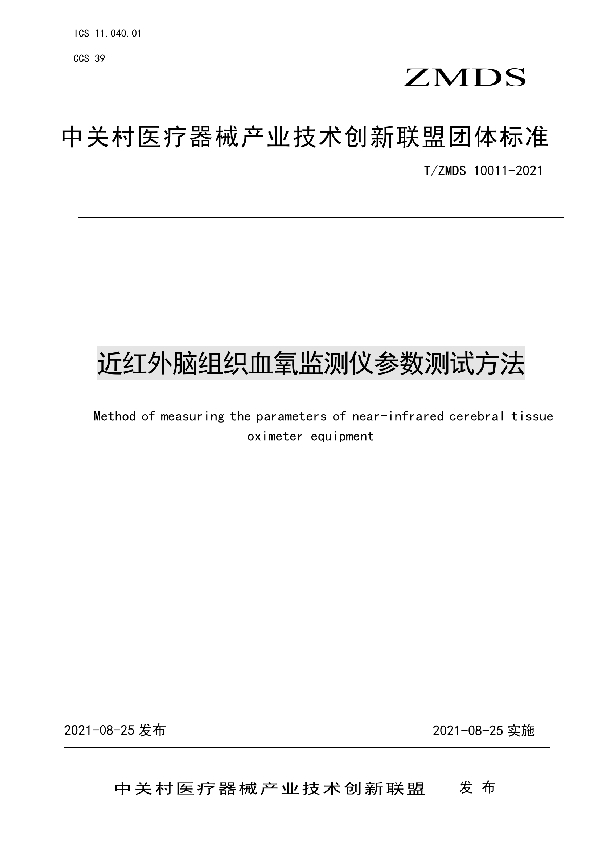 ICS 11.040.01

CCS 39

ZMDS

中关村医疗器械产业技术创新联盟团体标准

T/ZMDS 10011-2021

近红外脑组织血氧监测仪参数测试方法

Method of measuring the parameters of near-infrared cerebral tissue oximeter equipment

2021-08-25 发布

2021-08-25 实施

中关村医疗器械产业技术创新联盟 发布